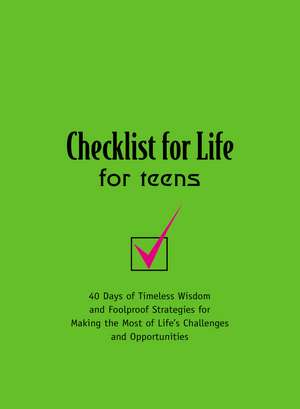 Checklist for Life
for teens

40 Days of Timeless Wisdom and Foolproof Strategies for Making the Most of Life's Challenges and Opportunities